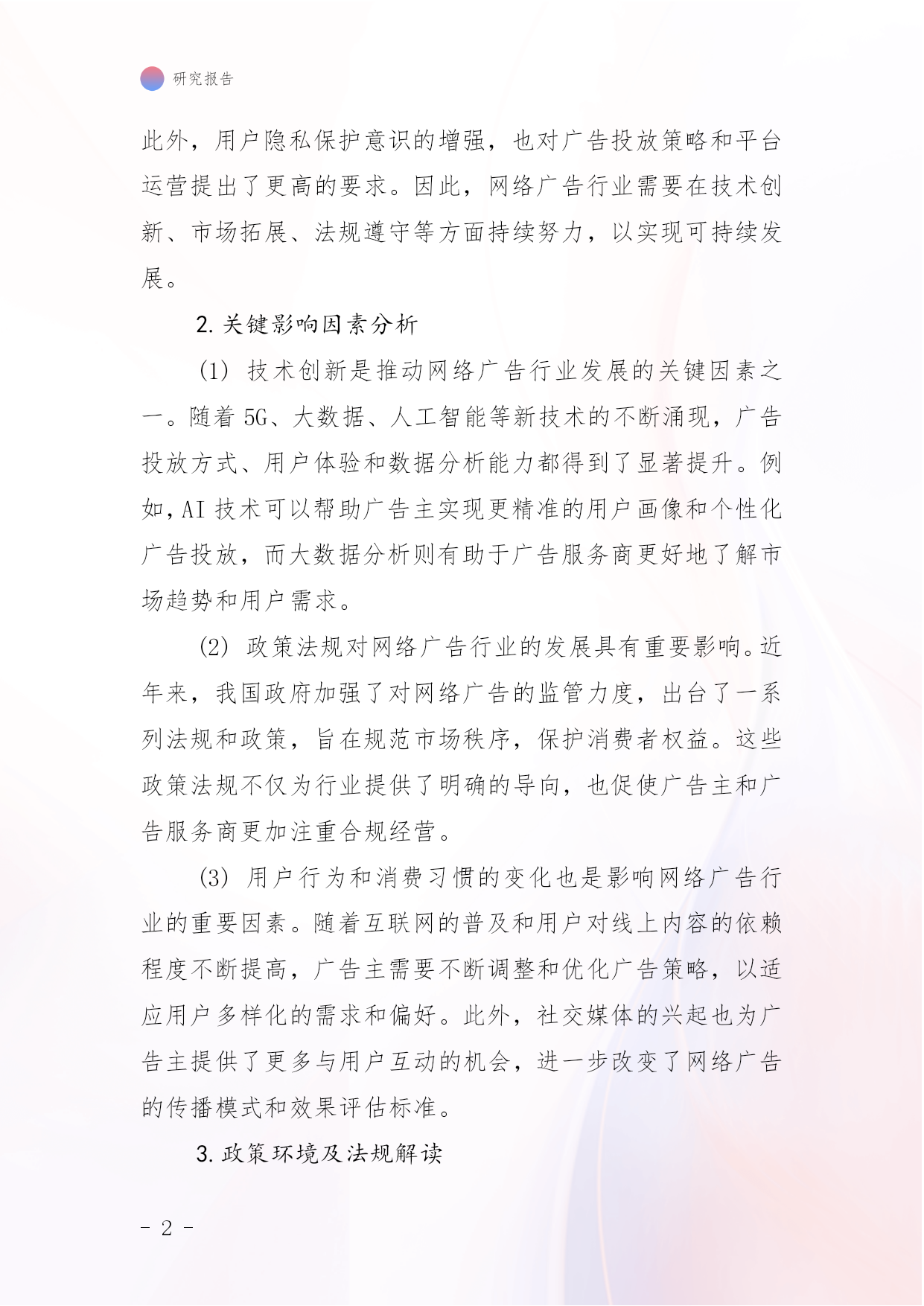 研究报告

此外，用户隐私保护意识的增强，也对广告投放策略和平台运营提出了更高的要求。因此，网络广告行业需要在技术创新、市场拓展、法规遵守等方面持续努力，以实现可持续发展。

2. 关键影响因素分析

(1) 技术创新是推动网络广告行业发展的关键因素之一。随着 5G、大数据、人工智能等新技术的不断涌现，广告投放方式、用户体验和数据分析能力都得到了显著提升。例如，AI 技术可以帮助广告主实现更精准的用户画像和个性化广告投放，而大数据分析则有助于广告服务商更好地了解市场趋势和用户需求。

(2) 政策法规对网络广告行业的发展具有重要影响。近年来，我国政府加强了对网络广告的监管力度，出台了一系列法规和政策，旨在规范市场秩序，保护消费者权益。这些政策法规不仅为行业提供了明确的导向，也促使广告主和广告服务商更加注重合规经营。

(3) 用户行为和消费习惯的变化也是影响网络广告行业的重要因素。随着互联网的普及和用户对线上内容的依赖程度不断提高，广告主需要不断调整和优化广告策略，以适应用户多样化的需求和偏好。此外，社交媒体的兴起也为广告主提供了更多与用户互动的机会，进一步改变了网络广告的传播模式和效果评估标准。

3. 政策环境及法规解读

- 2 -